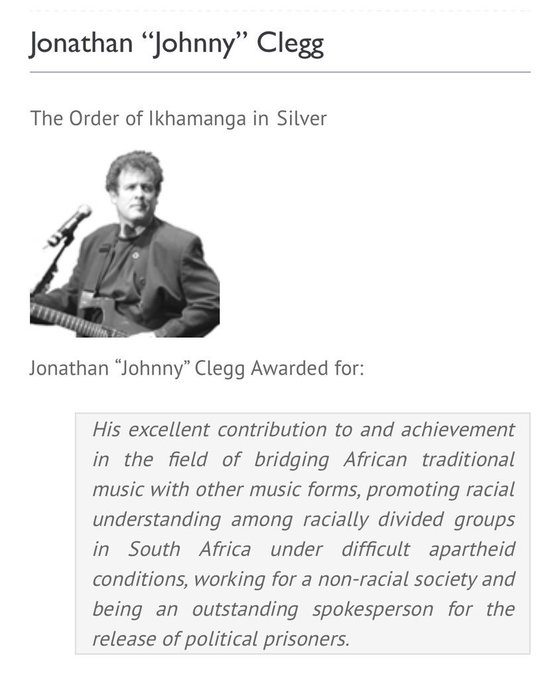 Jonathan “Johnny” Clegg

The Order of Ikhamanga in Silver

Jonathan “Johnny” Clegg Awarded for:

His excellent contribution to and achievement in the field of bridging African traditional music with other music forms, promoting racial understanding among racially divided groups in South Africa under difficult apartheid conditions, working for a non-racial society and being an outstanding spokesperson for the release of political prisoners.